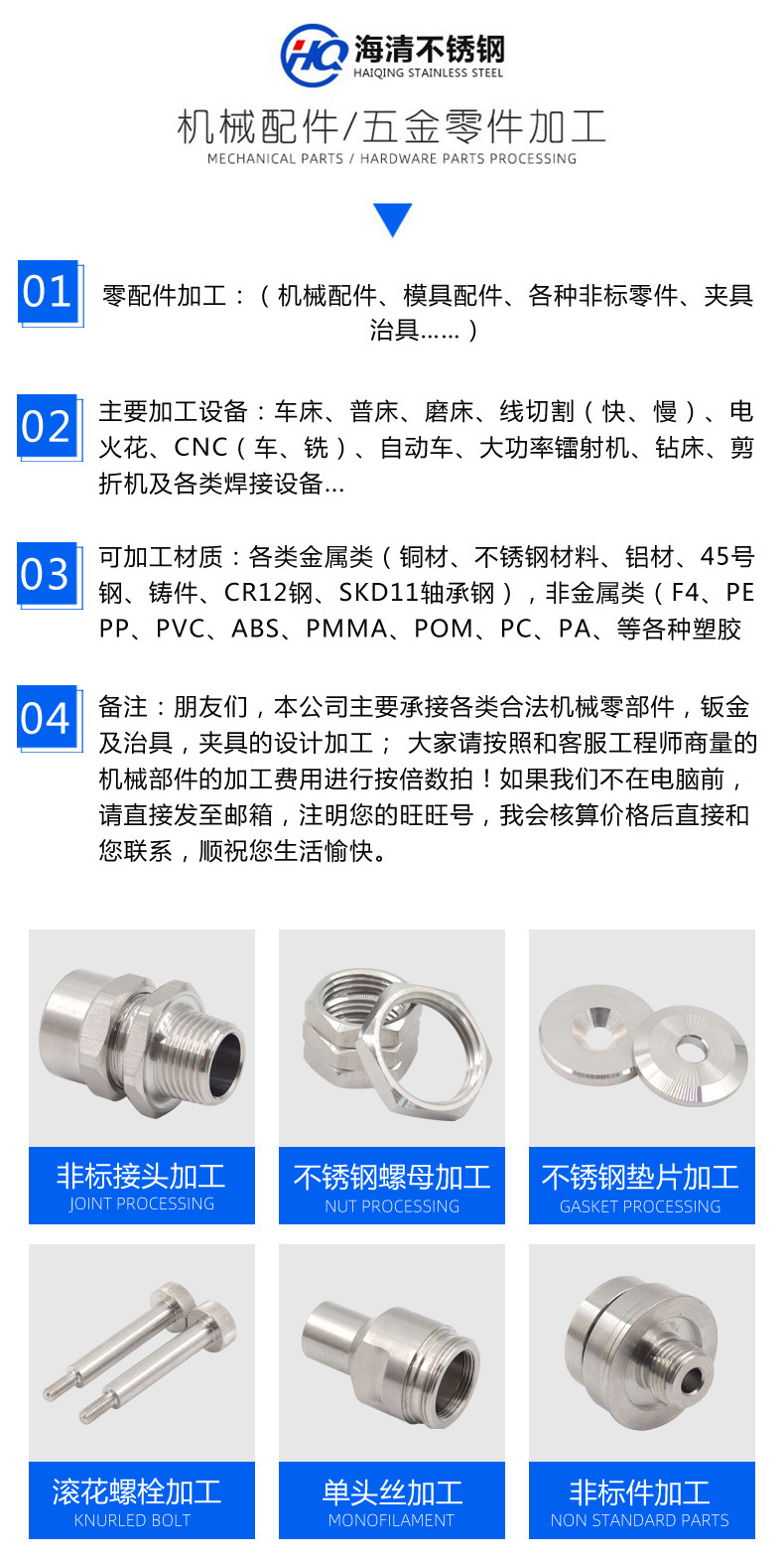 HQ 海清不锈钢
HAIQING STAINLESS STEEL

机械配件/五金零件加工
MECHANICAL PARTS / HARDWARE PARTS PROCESSING

01 零配件加工：（机械配件、模具配件、各种非标零件、夹具治具……）

02 主要加工设备：车床、普床、磨床、线切割（快、慢）、电火花、CNC（车、铣）、自动车、大功率镭射机、钻床、剪折机及各类焊接设备...

03 可加工材质：各类金属类（铜材、不锈钢材料、铝材、45号钢、铸件、CR12钢、SKD11轴承钢），非金属类（F4、PE PP、PVC、ABS、PMMA、POM、PC、PA、等各种塑胶

04 备注：朋友们，本公司主要承接各类合法机械零部件，钣金及治具，夹具的设计加工； 大家请按照和客服工程师商量的机械部件的加工费用进行按倍数拍！如果我们不在电脑前，请直接发至邮箱，注明您的旺旺号，我会核算价格后直接和您联系，顺祝您生活愉快。

非标接头加工
JOINT PROCESSING

不锈钢螺母加工
NUT PROCESSING

不锈钢垫片加工
GASKET PROCESSING

滚花螺栓加工
KNURLED BOLT

单头丝加工
MONOFILAMENT

非标件加工
NON STANDARD PARTS